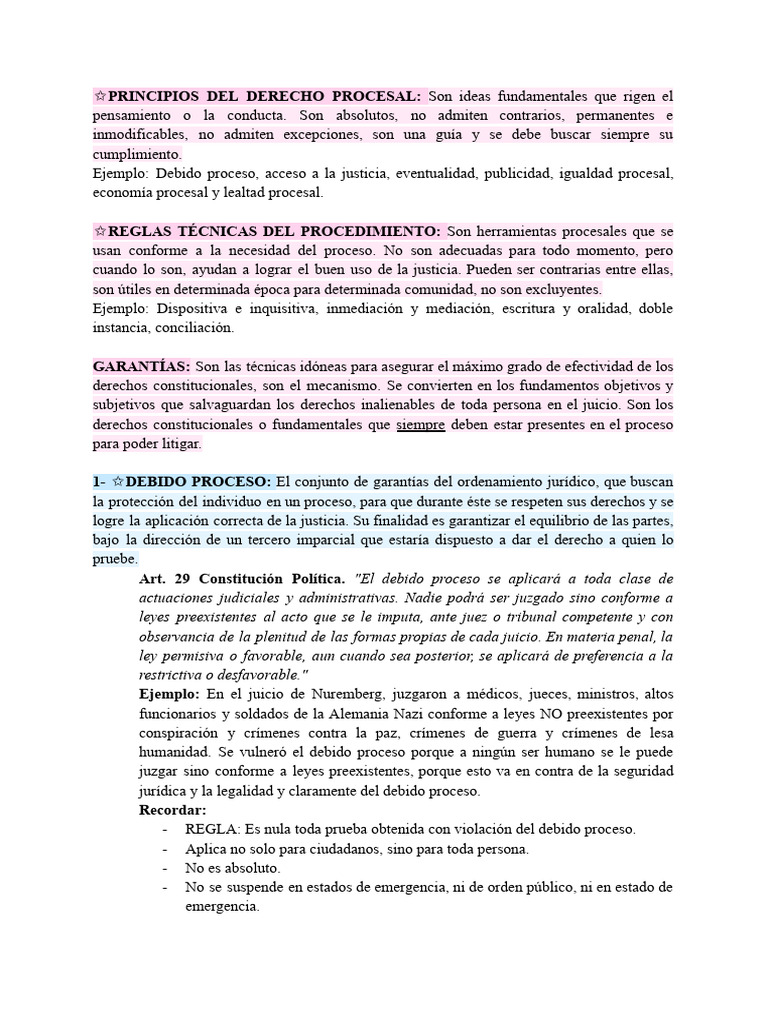 ☆PRINCIPIOS DEL DERECHO PROCESAL: Son ideas fundamentales que rigen el pensamiento o la conducta. Son absolutos, no admiten contrarios, permanentes e inmodificables, no admiten excepciones, son una guía y se debe buscar siempre su cumplimiento.
Ejemplo: Debido proceso, acceso a la justicia, eventualidad, publicidad, igualdad procesal, economía procesal y lealtad procesal.

☆REGLAS TÉCNICAS DEL PROCEDIMIENTO: Son herramientas procesales que se usan conforme a la necesidad del proceso. No son adecuadas para todo momento, pero cuando lo son, ayudan a lograr el buen uso de la justicia. Pueden ser contrarias entre ellas, son útiles en determinada época para determinada comunidad, no son excluyentes.
Ejemplo: Dispositiva e inquisitiva, inmediación y mediación, escritura y oralidad, doble instancia, conciliación.

GARANTÍAS: Son las técnicas idóneas para asegurar el máximo grado de efectividad de los derechos constitucionales, son el mecanismo. Se convierten en los fundamentos objetivos y subjetivos que salvaguardan los derechos inalienables de toda persona en el juicio. Son los derechos constitucionales o fundamentales que siempre deben estar presentes en el proceso para poder litigar.

1- ☆DEBIDO PROCESO: El conjunto de garantías del ordenamiento jurídico, que buscan la protección del individuo en un proceso, para que durante éste se respeten sus derechos y se logre la aplicación correcta de la justicia. Su finalidad es garantizar el equilibrio de las partes, bajo la dirección de un tercero imparcial que estaría dispuesto a dar el derecho a quien lo pruebe.

Art. 29 Constitución Política. "El debido proceso se aplicará a toda clase de actuaciones judiciales y administrativas. Nadie podrá ser juzgado sino conforme a leyes preexistentes al acto que se le imputa, ante juez o tribunal competente y con observancia de la plenitud de las formas propias de cada juicio. En materia penal, la ley permisiva o favorable, aun cuando sea posterior, se aplicará de preferencia a la restrictiva o desfavorable."
Ejemplo: En el juicio de Nuremberg, juzgaron a médicos, jueces, ministros, altos funcionarios y soldados de la Alemania Nazi conforme a leyes NO preexistentes por conspiración y crímenes contra la paz, crímenes de guerra y crímenes de lesa humanidad. Se vulneró el debido proceso porque a ningún ser humano se le puede juzgar sino conforme a leyes preexistentes, porque esto va en contra de la seguridad jurídica y la legalidad y claramente del debido proceso.
Recordar:
- REGLA: Es nula toda prueba obtenida con violación del debido proceso.
- Aplica no solo para ciudadanos, sino para toda persona.
- No es absoluto.
- No se suspende en estados de emergencia, ni de orden público, ni en estado de emergencia.